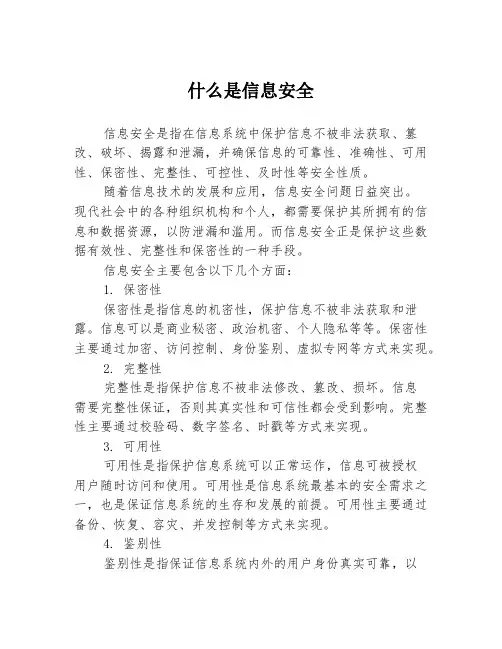 什么是信息安全

信息安全是指在信息系统中保护信息不被非法获取、篡改、破坏、揭露和泄漏，并确保信息的可靠性、准确性、可用性、保密性、完整性、可控性、及时性等安全性质。

随着信息技术的发展和应用，信息安全问题日益突出。现代社会中的各种组织机构和个人，都需要保护其所拥有的信息和数据资源，以防泄漏和滥用。而信息安全正是保护这些数据有效性、完整性和保密性的一种手段。

信息安全主要包含以下几个方面：

1. 保密性

保密性是指信息的机密性，保护信息不被非法获取和泄露。信息可以是商业秘密、政治机密、个人隐私等等。保密性主要通过加密、访问控制、身份鉴别、虚拟专网等方式来实现。

2. 完整性

完整性是指保护信息不被非法修改、篡改、损坏。信息需要完整性保证，否则其真实性和可信性都会受到影响。完整性主要通过校验码、数字签名、时戳等方式来实现。

3. 可用性

可用性是指保护信息系统可以正常运作，信息可被授权用户随时访问和使用。可用性是信息系统最基本的安全需求之一，也是保证信息系统的生存和发展的前提。可用性主要通过备份、恢复、容灾、并发控制等方式来实现。

4. 鉴别性

鉴别性是指保证信息系统内外的用户身份真实可靠，以